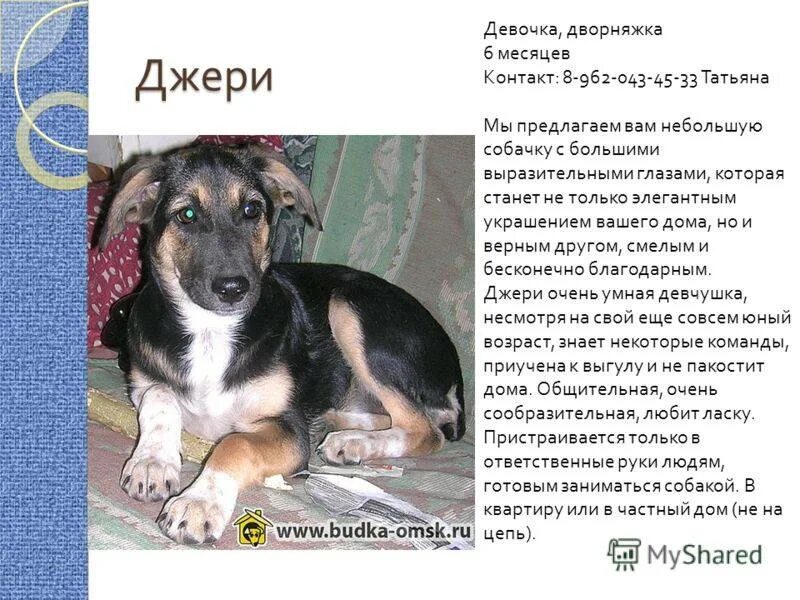 Джери

Девочка, дворняжка
6 месяцев
Контакт: 8-962-043-45-33 Татьяна

Мы предлагаем вам небольшую собачку с большими выразительными глазами, которая станет не только элегантным украшением вашего дома, но и верным другом, смелым и бесконечно благодарным.
Джери очень умная девчушка, несмотря на свой еще совсем юный возраст, знает некоторые команды, приучена к выгулу и не пакостит дома. Общительная, очень сообразительная, любит ласку. Пристраивается только в ответственные руки людям, готовым заниматься собакой. В квартиру или в частный дом (не на цепь).

www.budka-omsk.ru

MyShared